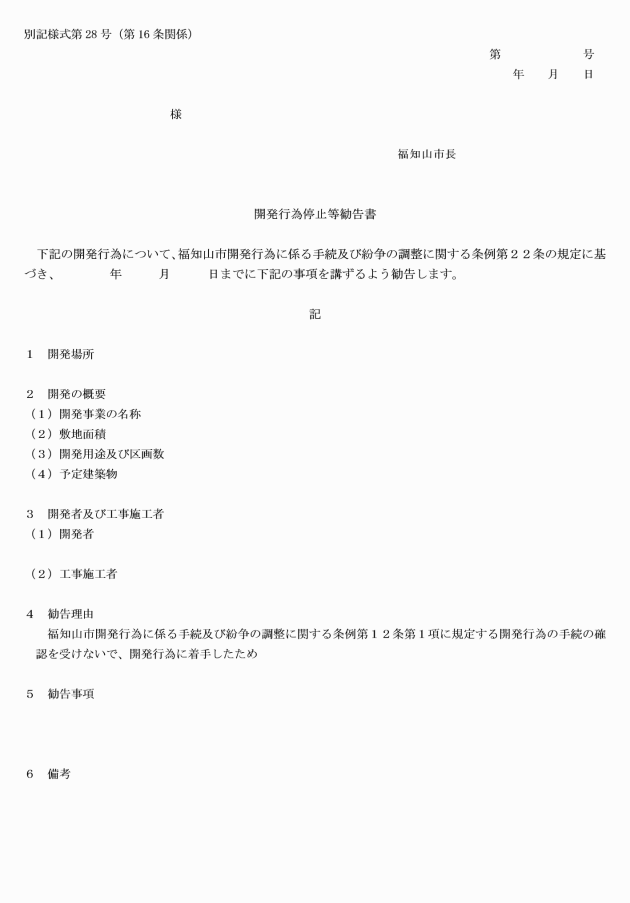 別記様式第 28 号（第 16 条関係）

第　　　　　号
年　　月　　日

様

福知山市長

開発行為停止等勧告書

下記の開発行為について、福知山市開発行為に係る手続及び紛争の調整に関する条例第２２条の規定に基づき、　　　年　　　月　　　日までに下記の事項を講ずるよう勧告します。

記

１　開発場所

２　開発の概要
（１）開発事業の名称
（２）敷地面積
（３）開発用途及び区画数
（４）予定建築物

３　開発者及び工事施工者
（１）開発者

（２）工事施工者

４　勧告理由
福知山市開発行為に係る手続及び紛争の調整に関する条例第１２条第１項に規定する開発行為の手続の確認を受けないで、開発行為に着手したため

５　勧告事項

６　備考